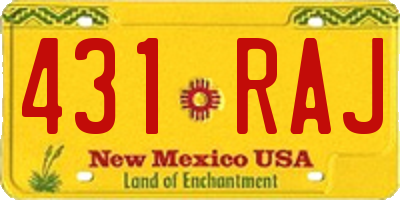 431 RAJ

New Mexico USA
Land of Enchantment